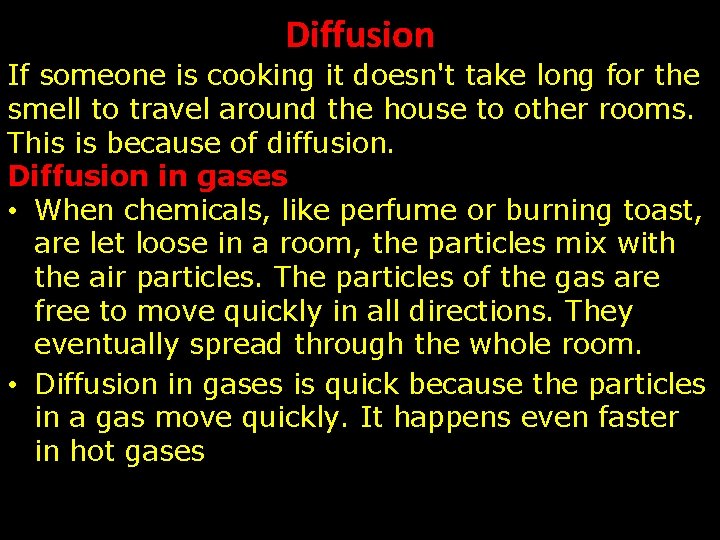 Diffusion

If someone is cooking it doesn't take long for the smell to travel around the house to other rooms. This is because of diffusion.

Diffusion in gases

• When chemicals, like perfume or burning toast, are let loose in a room, the particles mix with the air particles. The particles of the gas are free to move quickly in all directions. They eventually spread through the whole room.

• Diffusion in gases is quick because the particles in a gas move quickly. It happens even faster in hot gases